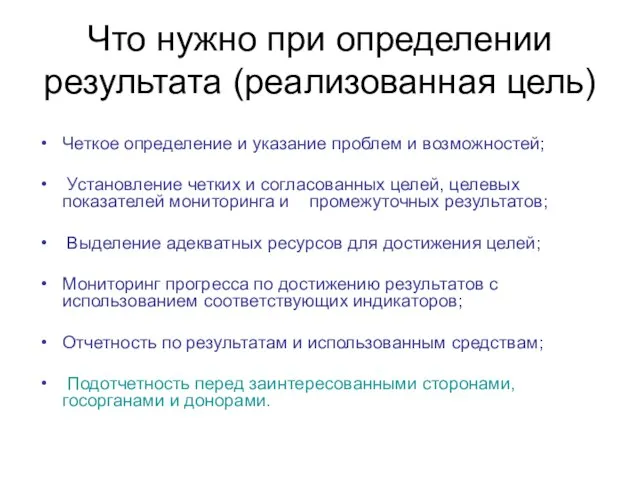 Что нужно при определении результата (реализованная цель)

• Четкое определение и указание проблем и возможностей;

• Установление четких и согласованных целей, целевых показателей мониторинга и промежуточных результатов;

• Выделение адекватных ресурсов для достижения целей;

• Мониторинг прогресса по достижению результатов с использованием соответствующих индикаторов;

• Отчетность по результатам и использованным средствам;

• Подотчетность перед заинтересованными сторонами, госорганами и донорами.